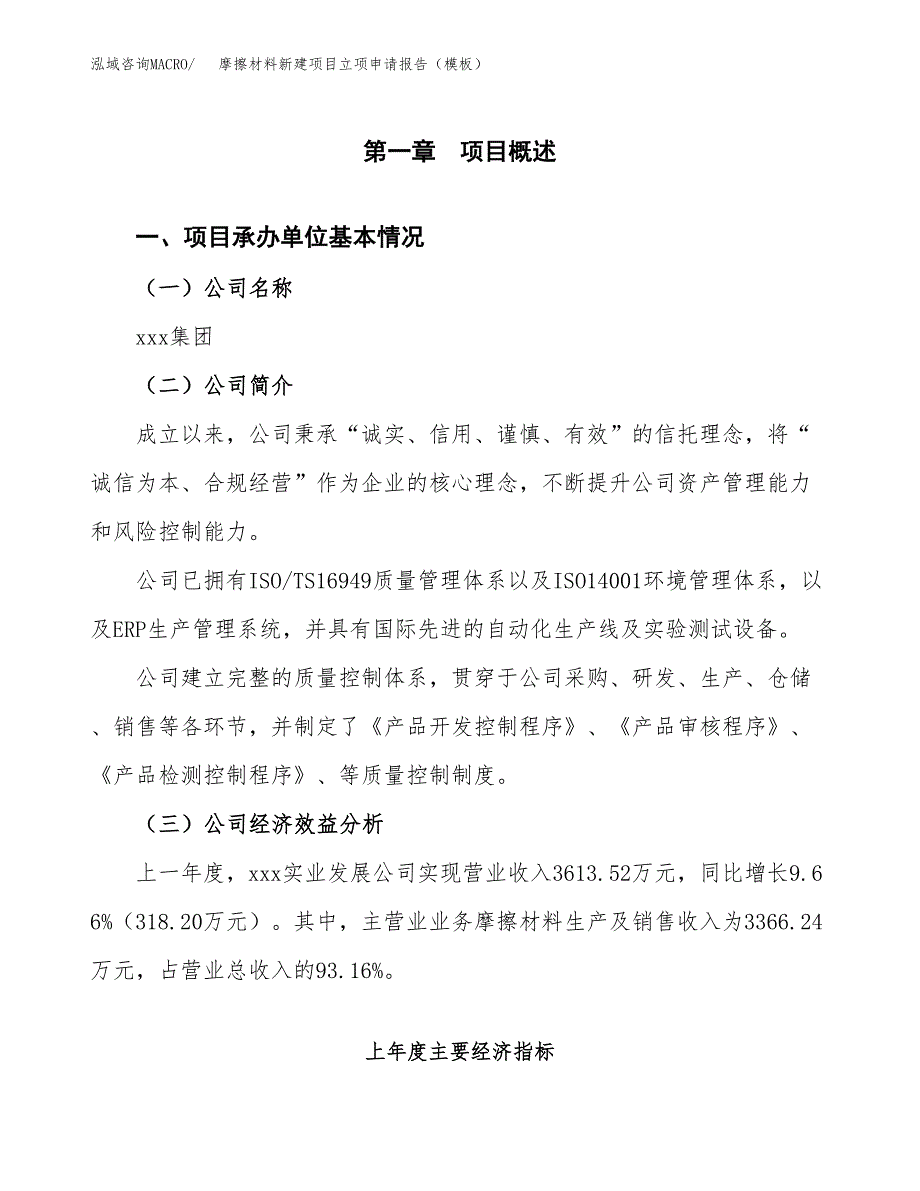 泓域咨询MACRO/　摩擦材料新建项目立项申请报告（模板）

第一章　项目概述

一、项目承办单位基本情况

（一）公司名称

xxx集团

（二）公司简介

成立以来，公司秉承“诚实、信用、谨慎、有效”的信托理念，将“诚信为本、合规经营”作为企业的核心理念，不断提升公司资产管理能力和风险控制能力。

公司已拥有ISO/TS16949质量管理体系以及ISO14001环境管理体系，以及ERP生产管理系统，并具有国际先进的自动化生产线及实验测试设备。

公司建立完整的质量控制体系，贯穿于公司采购、研发、生产、仓储、销售等各环节，并制定了《产品开发控制程序》、《产品审核程序》、《产品检测控制程序》、等质量控制制度。

（三）公司经济效益分析

上一年度，xxx实业发展公司实现营业收入3613.52万元，同比增长9.66%（318.20万元）。其中，主营业业务摩擦材料生产及销售收入为3366.24万元，占营业总收入的93.16%。

上年度主要经济指标